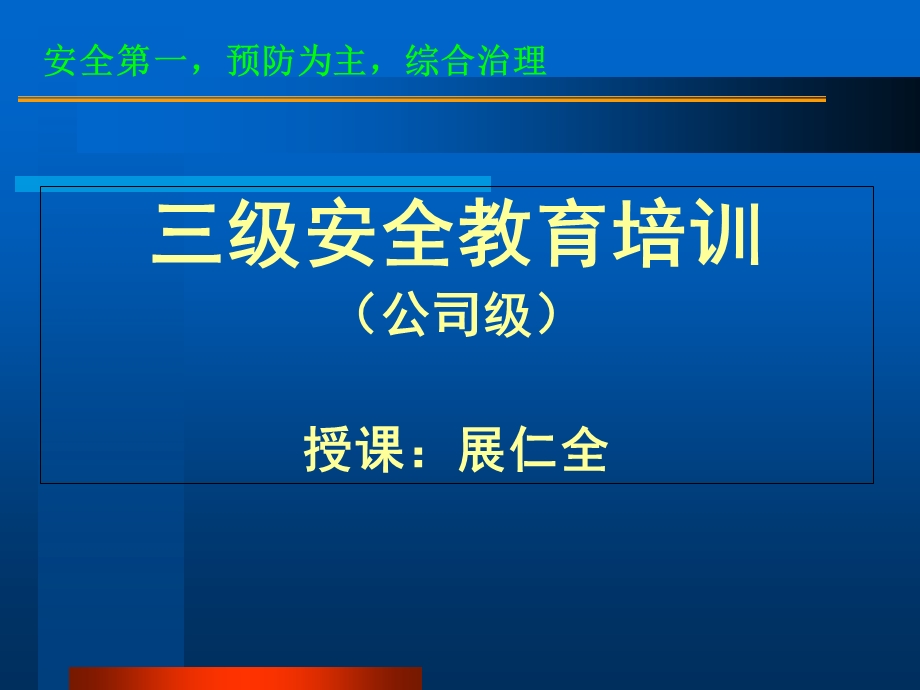 安全第一，预防为主，综合治理

三级安全教育培训
（公司级）

授课：展仁全